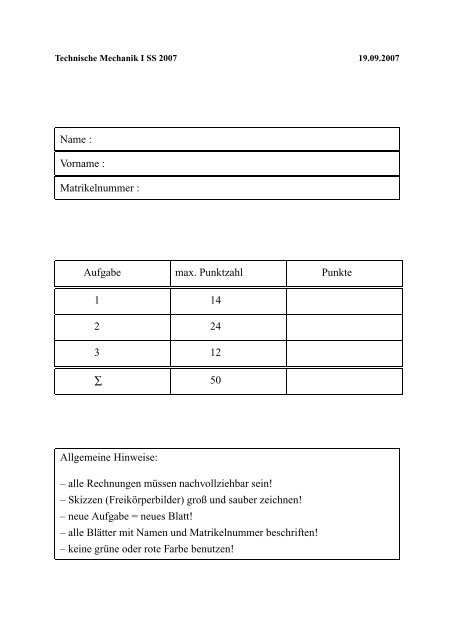 Technische Mechanik I SS 2007

19.09.2007

Name :

Vorname :

Matrikelnummer :

| Aufgabe | max. Punktzahl | Punkte |
|---|---|---|
| 1 | 14 | |
| 2 | 24 | |
| 3 | 12 | |
| $\Sigma$ | 50 | |

Allgemeine Hinweise:

– alle Rechnungen müssen nachvollziehbar sein!
– Skizzen (Freikörperbilder) groß und sauber zeichnen!
– neue Aufgabe = neues Blatt!
– alle Blätter mit Namen und Matrikelnummer beschriften!
– keine grüne oder rote Farbe benutzen!